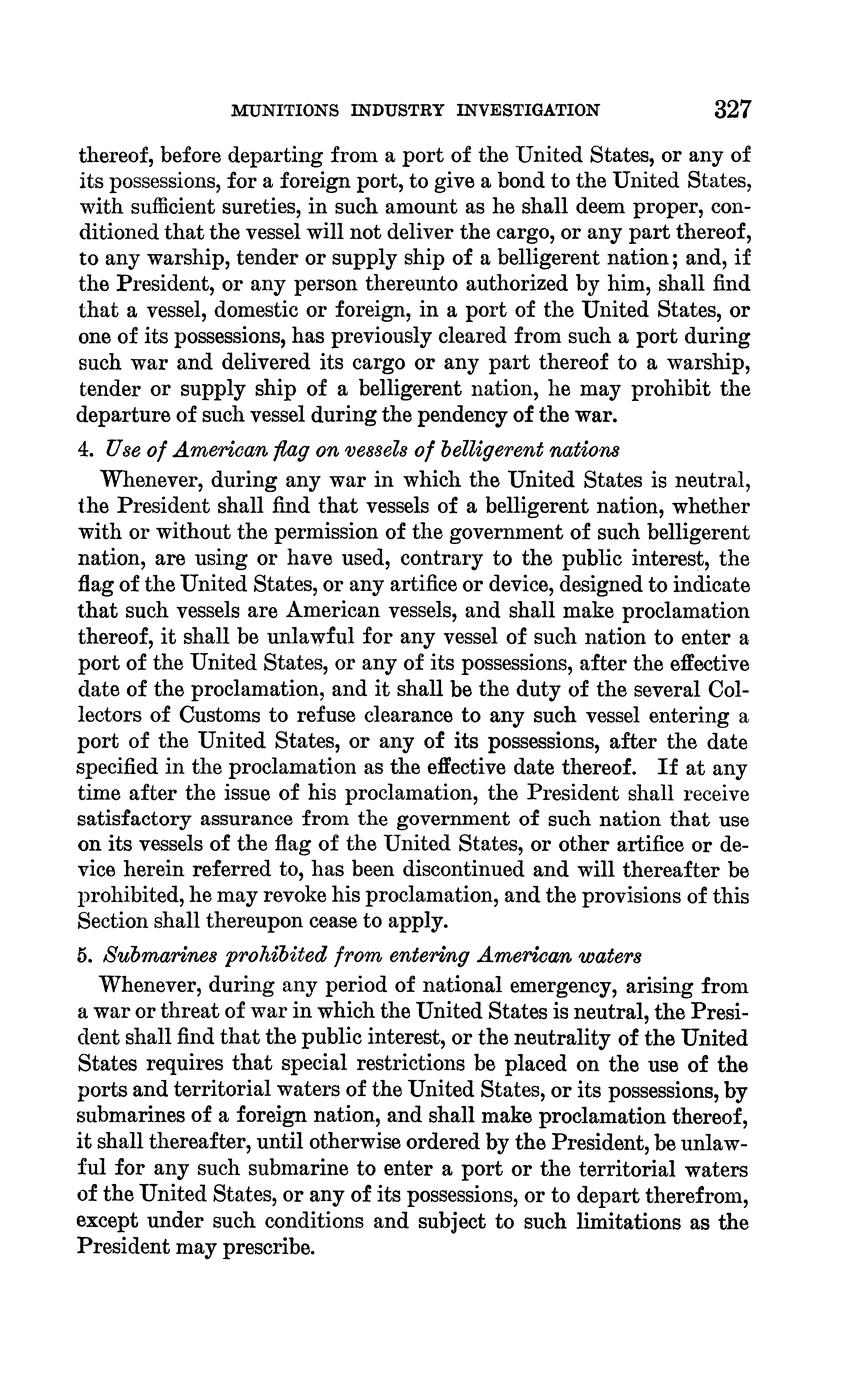 MUNITIONS INDUSTRY INVESTIGATION 327

thereof, before departing from a port of the United States, or any of its possessions, for a foreign port, to give a bond to the United States, with sufficient sureties, in such amount as he shall deem proper, conditioned that the vessel will not deliver the cargo, or any part thereof, to any warship, tender or supply ship of a belligerent nation; and, if the President, or any person thereunto authorized by him, shall find that a vessel, domestic or foreign, in a port of the United States, or one of its possessions, has previously cleared from such a port during such war and delivered its cargo or any part thereof to a warship, tender or supply ship of a belligerent nation, he may prohibit the departure of such vessel during the pendency of the war.

4. Use of American flag on vessels of belligerent nations

Whenever, during any war in which the United States is neutral, the President shall find that vessels of a belligerent nation, whether with or without the permission of the government of such belligerent nation, are using or have used, contrary to the public interest, the flag of the United States, or any artifice or device, designed to indicate that such vessels are American vessels, and shall make proclamation thereof, it shall be unlawful for any vessel of such nation to enter a port of the United States, or any of its possessions, after the effective date of the proclamation, and it shall be the duty of the several Collectors of Customs to refuse clearance to any such vessel entering a port of the United States, or any of its possessions, after the date specified in the proclamation as the effective date thereof. If at any time after the issue of his proclamation, the President shall receive satisfactory assurance from the government of such nation that use on its vessels of the flag of the United States, or other artifice or device herein referred to, has been discontinued and will thereafter be prohibited, he may revoke his proclamation, and the provisions of this Section shall thereupon cease to apply.

5. Submarines prohibited from entering American waters

Whenever, during any period of national emergency, arising from a war or threat of war in which the United States is neutral, the President shall find that the public interest, or the neutrality of the United States requires that special restrictions be placed on the use of the ports and territorial waters of the United States, or its possessions, by submarines of a foreign nation, and shall make proclamation thereof, it shall thereafter, until otherwise ordered by the President, be unlawful for any such submarine to enter a port or the territorial waters of the United States, or any of its possessions, or to depart therefrom, except under such conditions and subject to such limitations as the President may prescribe.